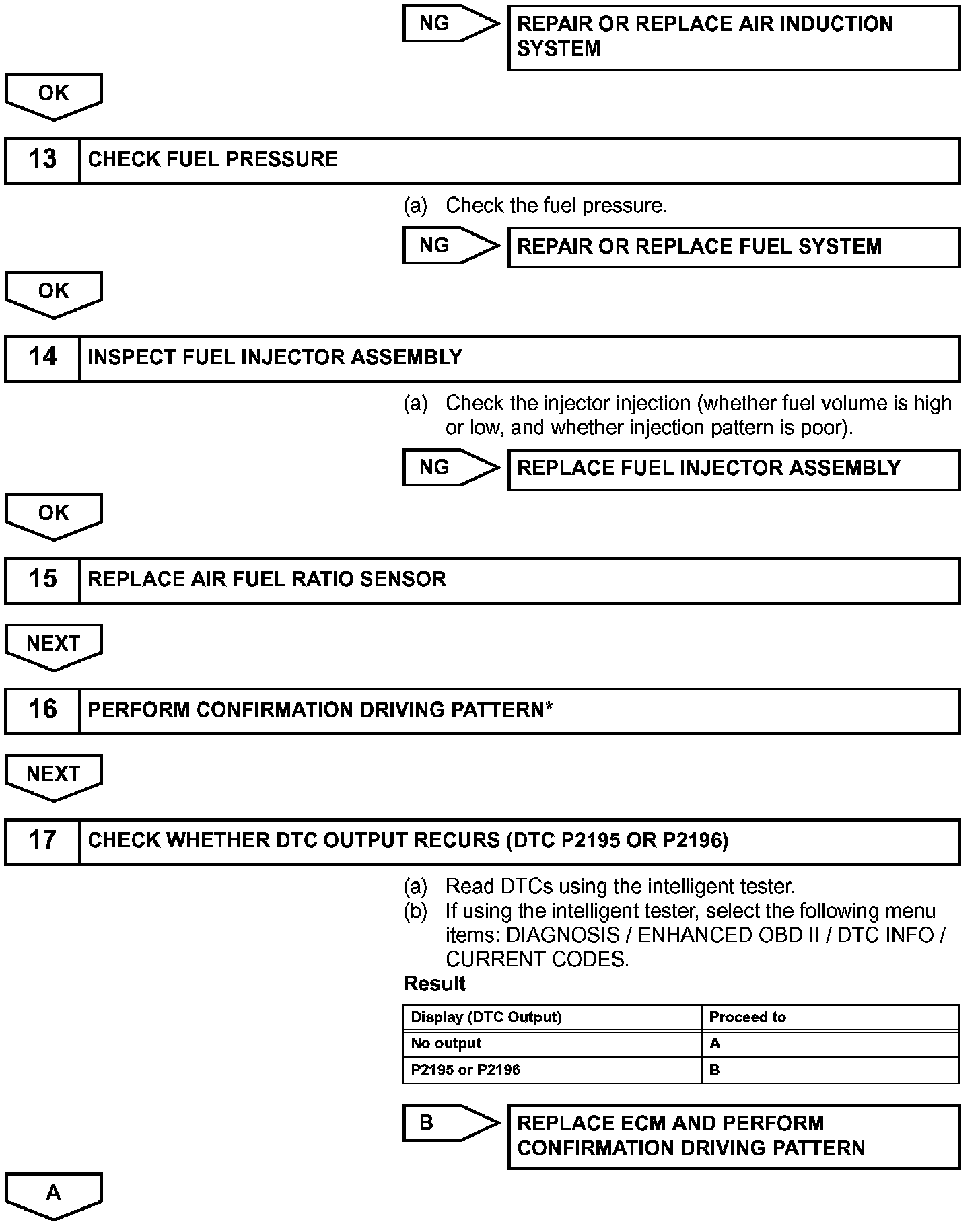 NG

REPAIR OR REPLACE AIR INDUCTION SYSTEM

OK

13 CHECK FUEL PRESSURE

(a) Check the fuel pressure.

NG

REPAIR OR REPLACE FUEL SYSTEM

OK

14 INSPECT FUEL INJECTOR ASSEMBLY

(a) Check the injector injection (whether fuel volume is high or low, and whether injection pattern is poor).

NG

REPLACE FUEL INJECTOR ASSEMBLY

OK

15 REPLACE AIR FUEL RATIO SENSOR

NEXT

16 PERFORM CONFIRMATION DRIVING PATTERN*

NEXT

17 CHECK WHETHER DTC OUTPUT RECURS (DTC P2195 OR P2196)

(a) Read DTCs using the intelligent tester.
(b) If using the intelligent tester, select the following menu items: DIAGNOSIS / ENHANCED OBD II / DTC INFO / CURRENT CODES.

Result

| Display (DTC Output) | Proceed to |
|---|---|
| No output | A |
| P2195 or P2196 | B |

B

REPLACE ECM AND PERFORM CONFIRMATION DRIVING PATTERN

A